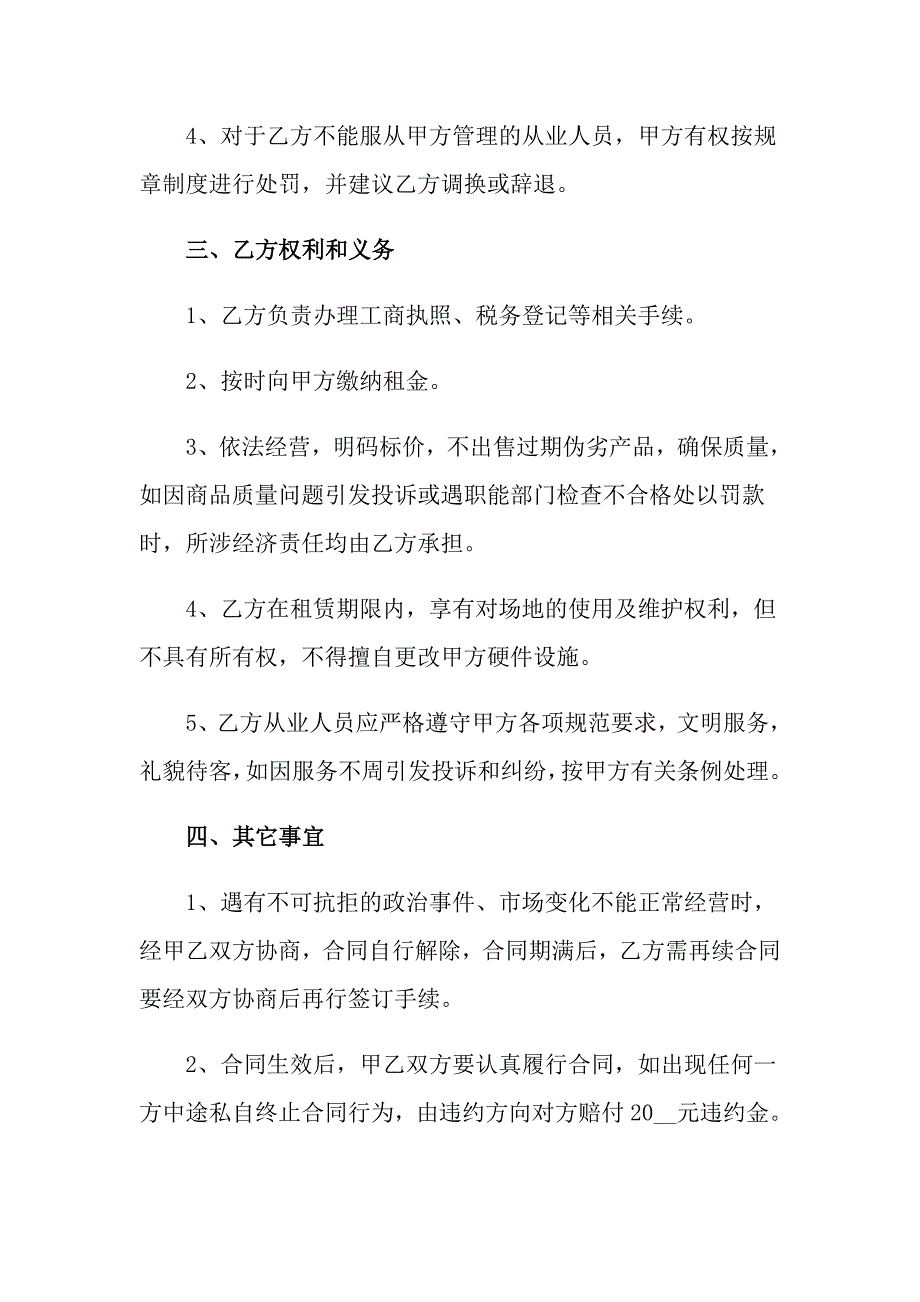 4、对于乙方不能服从甲方管理的从业人员，甲方有权按规章制度进行处罚，并建议乙方调换或辞退。

三、乙方权利和义务

1、乙方负责办理工商执照、税务登记等相关手续。

2、按时向甲方缴纳租金。

3、依法经营，明码标价，不出售过期伪劣产品，确保质量，如因商品质量问题引发投诉或遇职能部门检查不合格处以罚款时，所涉经济责任均由乙方承担。

4、乙方在租赁期限内，享有对场地的使用及维护权利，但不具有所有权，不得擅自更改甲方硬件设施。

5、乙方从业人员应严格遵守甲方各项规范要求，文明服务，礼貌待客，如因服务不周引发投诉和纠纷，按甲方有关条例处理。

四、其它事宜

1、遇有不可抗拒的政治事件、市场变化不能正常经营时，经甲乙双方协商，合同自行解除，合同期满后，乙方需再续合同要经双方协商后再行签订手续。

2、合同生效后，甲乙双方要认真履行合同，如出现任何一方中途私自终止合同行为，由违约方向对方赔付20__元违约金。